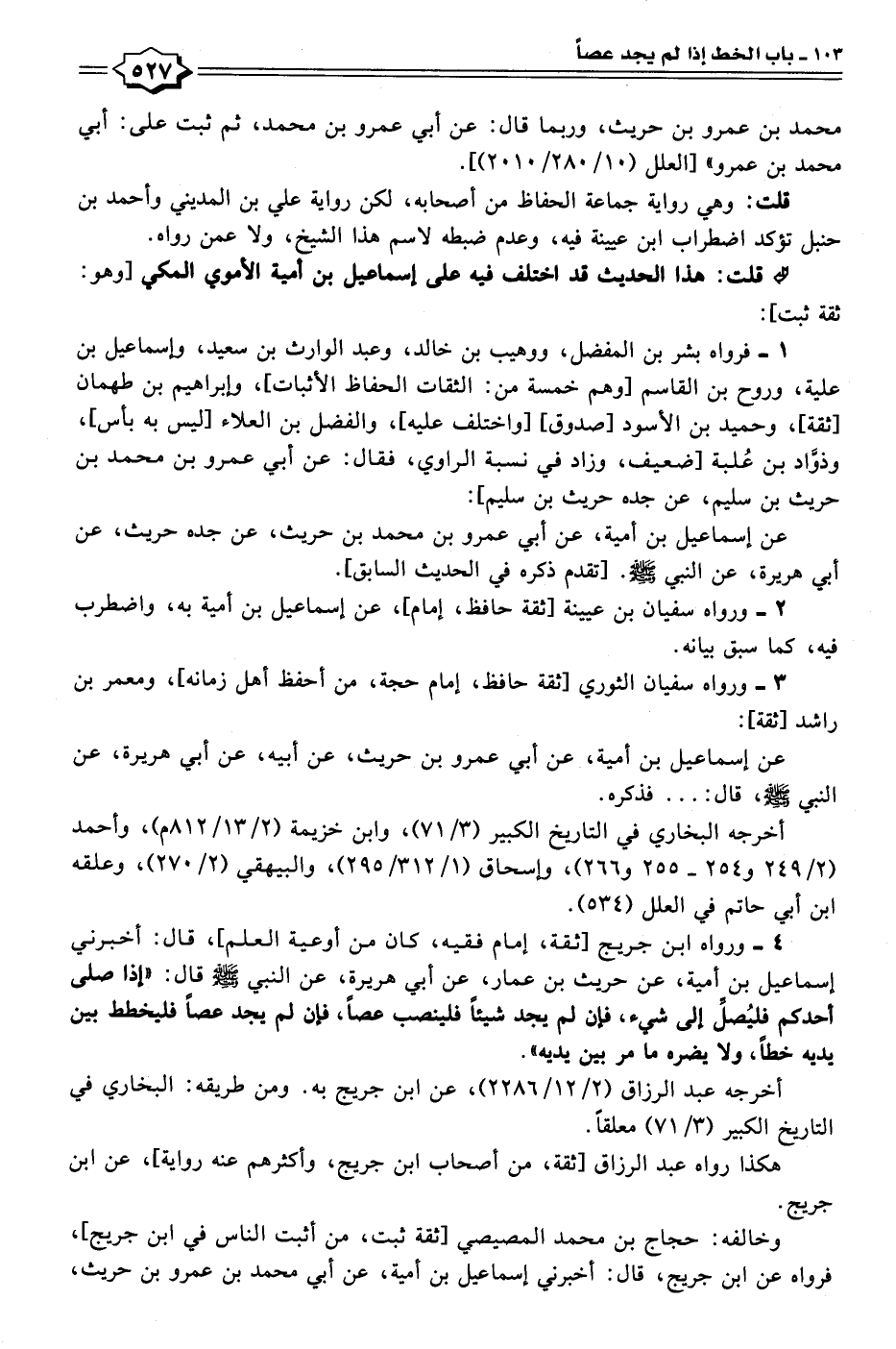 ١٠٣ ـ باب الخط إذا لم يجد عصاً ٥٢٧

محمد بن عمرو بن حريث، وربما قال: عن أبي عمرو بن محمد، ثم ثبت على: أبي محمد بن عمرو» [العلل (١٠/ ٢٨٠/ ٢٠١٠)].

قلت: وهي رواية جماعة الحفاظ من أصحابه، لكن رواية علي بن المديني وأحمد بن حنبل تؤكد اضطراب ابن عيينة فيه، وعدم ضبطه لاسم هذا الشيخ، ولا عمن رواه.

قلت: هذا الحديث قد اختلف فيه على إسماعيل بن أمية الأموي المكي [وهو: ثقة ثبت]:

١ ـ فرواه بشر بن المفضل، ووهيب بن خالد، وعبد الوارث بن سعيد، وإسماعيل بن علية، وروح بن القاسم [وهم خمسة من: الثقات الحفاظ الأثبات]، وإبراهيم بن طهمان [ثقة]، وحميد بن الأسود [صدوق] [واختلف عليه]، والفضل بن العلاء [ليس به بأس]، وذوَّاد بن عُلبة [ضعيف، وزاد في نسبة الراوي، فقال: عن أبي عمرو بن محمد بن حريث بن سليم، عن جده حريث بن سليم]:

عن إسماعيل بن أمية، عن أبي عمرو بن محمد بن حريث، عن جده حريث، عن أبي هريرة، عن النبي ﷺ. [تقدم ذكره في الحديث السابق].

٢ ـ ورواه سفيان بن عيينة [ثقة حافظ، إمام]، عن إسماعيل بن أمية به، واضطرب فيه، كما سبق بيانه.

٣ ـ ورواه سفيان الثوري [ثقة حافظ، إمام حجة، من أحفظ أهل زمانه]، ومعمر بن راشد [ثقة]:

عن إسماعيل بن أمية، عن أبي عمرو بن حريث، عن أبيه، عن أبي هريرة، عن النبي ﷺ، قال: ... فذكره.

أخرجه البخاري في التاريخ الكبير (٣/ ٧١)، وابن خزيمة (٢/ ١٣/ ٨١٢م)، وأحمد (٢/ ٢٤٩ و٢٥٤ ـ ٢٥٥ و٢٦٦)، وإسحاق (١/ ٣١٢/ ٢٩٥)، والبيهقي (٢/ ٢٧٠)، وعلقه ابن أبي حاتم في العلل (٥٣٤).

٤ ـ ورواه ابن جريج [ثقة، إمام فقيه، كان من أوعية العلم]، قال: أخبرني إسماعيل بن أمية، عن حريث بن عمار، عن أبي هريرة، عن النبي ﷺ قال: «إذا صلى أحدكم فليُصلِّ إلى شيء، فإن لم يجد شيئاً فلينصب عصاً، فإن لم يجد عصاً فليخطط بين يديه خطاً، ولا يضره ما مر بين يديه».

أخرجه عبد الرزاق (٢/ ١٢/ ٢٢٨٦)، عن ابن جريج به. ومن طريقه: البخاري في التاريخ الكبير (٣/ ٧١) معلقاً.

هكذا رواه عبد الرزاق [ثقة، من أصحاب ابن جريج، وأكثرهم عنه رواية]، عن ابن جريج.

وخالفه: حجاج بن محمد المصيصي [ثقة ثبت، من أثبت الناس في ابن جريج]، فرواه عن ابن جريج، قال: أخبرني إسماعيل بن أمية، عن أبي محمد بن عمرو بن حريث،